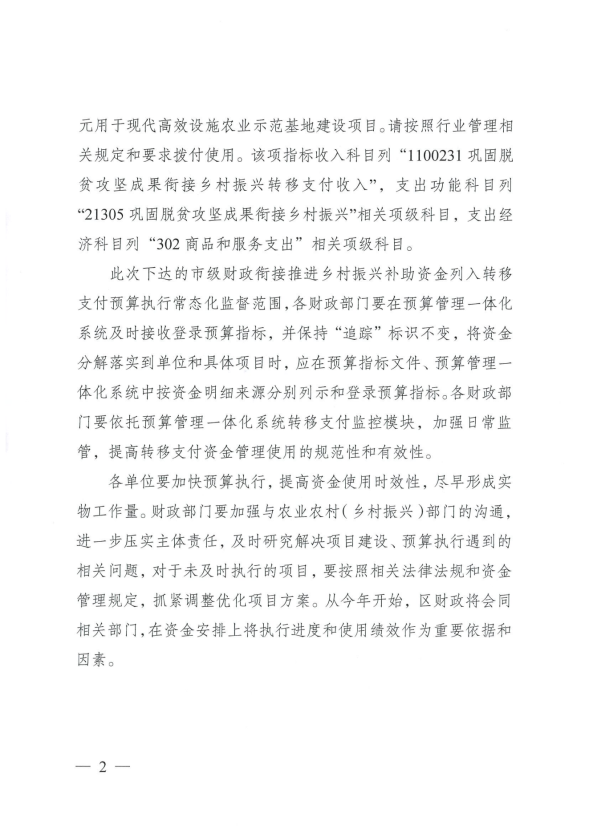 元用于现代高效设施农业示范基地建设项目。请按照行业管理相关规定和要求拨付使用。该项指标收入科目列“1100231 巩固脱贫攻坚成果衔接乡村振兴转移支付收入”，支出功能科目列“21305 巩固脱贫攻坚成果衔接乡村振兴”相关项级科目，支出经济科目列“302 商品和服务支出”相关项级科目。

此次下达的市级财政衔接推进乡村振兴补助资金列入转移支付预算执行常态化监督范围，各财政部门要在预算管理一体化系统及时接收登录预算指标，并保持“追踪”标识不变，将资金分解落实到单位和具体项目时，应在预算指标文件、预算管理一体化系统中按资金明细来源分别列示和登录预算指标。各财政部门要依托预算管理一体化系统转移支付监控模块，加强日常监管，提高转移支付资金管理使用的规范性和有效性。

各单位要加快预算执行，提高资金使用时效性，尽早形成实物工作量。财政部门要加强与农业农村（乡村振兴）部门的沟通，进一步压实主体责任，及时研究解决项目建设、预算执行遇到的相关问题，对于未及时执行的项目，要按照相关法律法规和资金管理规定，抓紧调整优化项目方案。从今年开始，区财政将会同相关部门，在资金安排上将执行进度和使用绩效作为重要依据和因素。

— 2 —